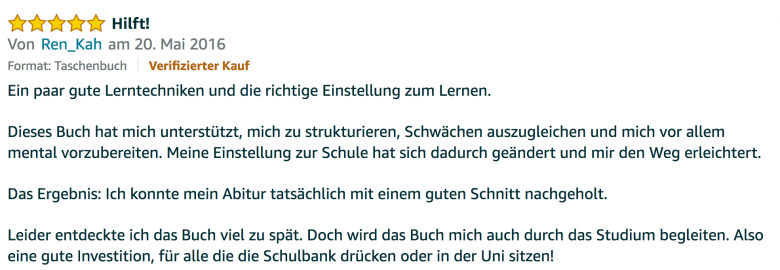 Hilft!
Von Ren_Kah am 20. Mai 2016
Format: Taschenbuch | Verifizierter Kauf
Ein paar gute Lerntechniken und die richtige Einstellung zum Lernen.

Dieses Buch hat mich unterstützt, mich zu strukturieren, Schwächen auszugleichen und mich vor allem mental vorzubereiten. Meine Einstellung zur Schule hat sich dadurch geändert und mir den Weg erleichtert.

Das Ergebnis: Ich konnte mein Abitur tatsächlich mit einem guten Schnitt nachgeholt.

Leider entdeckte ich das Buch viel zu spät. Doch wird das Buch mich auch durch das Studium begleiten. Also eine gute Investition, für alle die die Schulbank drücken oder in der Uni sitzen!